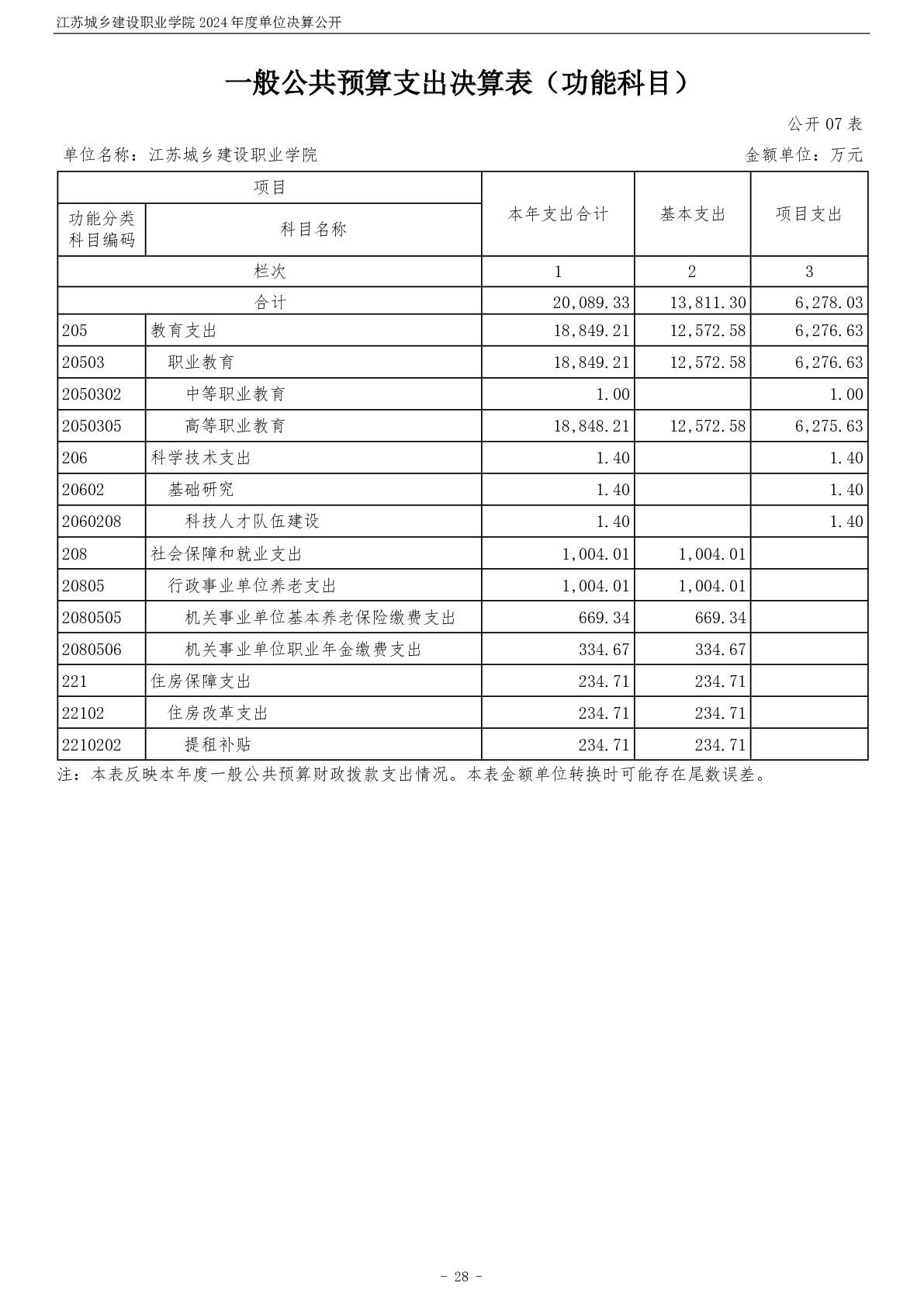 江苏城乡建设职业学院 2024 年度单位决算公开

一般公共预算支出决算表（功能科目）

公开 07 表

单位名称：江苏城乡建设职业学院

金额单位：万元

| 项目 | | 本年支出合计 | 基本支出 | 项目支出 |
|---|---|---|---|---|
| 功能分类科目编码 | 科目名称 | | | |
| 栏次 | | 1 | 2 | 3 |
| 合计 | | 20,089.33 | 13,811.30 | 6,278.03 |
| 205 | 教育支出 | 18,849.21 | 12,572.58 | 6,276.63 |
| 20503 | 职业教育 | 18,849.21 | 12,572.58 | 6,276.63 |
| 2050302 | 中等职业教育 | 1.00 | | 1.00 |
| 2050305 | 高等职业教育 | 18,848.21 | 12,572.58 | 6,275.63 |
| 206 | 科学技术支出 | 1.40 | | 1.40 |
| 20602 | 基础研究 | 1.40 | | 1.40 |
| 2060208 | 科技人才队伍建设 | 1.40 | | 1.40 |
| 208 | 社会保障和就业支出 | 1,004.01 | 1,004.01 | |
| 20805 | 行政事业单位养老支出 | 1,004.01 | 1,004.01 | |
| 2080505 | 机关事业单位基本养老保险缴费支出 | 669.34 | 669.34 | |
| 2080506 | 机关事业单位职业年金缴费支出 | 334.67 | 334.67 | |
| 221 | 住房保障支出 | 234.71 | 234.71 | |
| 22102 | 住房改革支出 | 234.71 | 234.71 | |
| 2210202 | 提租补贴 | 234.71 | 234.71 | |

注：本表反映本年度一般公共预算财政拨款支出情况。本表金额单位转换时可能存在尾数误差。

- 28 -